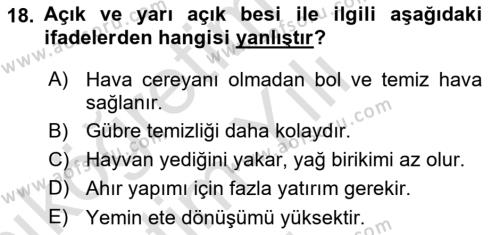 18. Açık ve yarı açık besi ile ilgili aşağıdaki ifadelerden hangisi yanlıştır?

A) Hava cereyanı olmadan bol ve temiz hava sağlanır.
B) Gübre temizliği daha kolaydır.
C) Hayvan yediğini yakar, yağ birikimi az olur.
D) Ahır yapımı için fazla yatırım gerekir.
E) Yemin ete dönüşümü yüksektir.